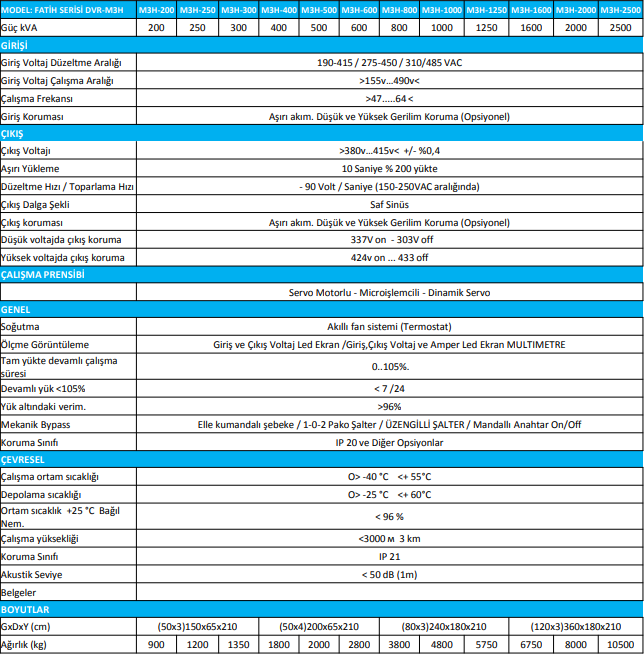 | MODEL: FATİH SERİSİ DVR-M3H | M3H-200 | M3H-250 | M3H-300 | M3H-400 | M3H-500 | M3H-600 | M3H-800 | M3H-1000 | M3H-1250 | M3H-1600 | M3H-2000 | M3H-2500 |
|---|---|---|---|---|---|---|---|---|---|---|---|---|
| Güç kVA | 200 | 250 | 300 | 400 | 500 | 600 | 800 | 1000 | 1250 | 1600 | 2000 | 2500 |
| GİRİŞİ | | | | | | | | | | | | |
| Giriş Voltaj Düzeltme Aralığı | 190-415 / 275-450 / 310/485 VAC | | | | | | | | | | | |
| Giriş Voltaj Çalışma Aralığı | >155v...490v< | | | | | | | | | | | |
| Çalışma Frekansı | >47.....64 < | | | | | | | | | | | |
| Giriş Koruması | Aşırı akım. Düşük ve Yüksek Gerilim Koruma (Opsiyonel) | | | | | | | | | | | |
| ÇIKIŞ | | | | | | | | | | | | |
| Çıkış Voltajı | >380v...415v< +/- %0,4 | | | | | | | | | | | |
| Aşırı Yükleme | 10 Saniye % 200 yükte | | | | | | | | | | | |
| Düzeltme Hızı / Toparlama Hızı | - 90 Volt / Saniye (150-250VAC aralığında) | | | | | | | | | | | |
| Çıkış Dalga Şekli | Saf Sinüs | | | | | | | | | | | |
| Çıkış koruması | Aşırı akım. Düşük ve Yüksek Gerilim Koruma (Opsiyonel) | | | | | | | | | | | |
| Düşük voltajda çıkış koruma | 337V on - 303V off | | | | | | | | | | | |
| Yüksek voltajda çıkış koruma | 424v on ... 433 off | | | | | | | | | | | |
| ÇALIŞMA PRENSİBİ | | | | | | | | | | | | |
| | Servo Motorlu - Microişlemcili - Dinamik Servo | | | | | | | | | | | |
| GENEL | | | | | | | | | | | | |
| Soğutma | Akıllı fan sistemi (Termostat) | | | | | | | | | | | |
| Ölçme Görüntüleme | Giriş ve Çıkış Voltaj Led Ekran /Giriş,Çıkış Voltaj ve Amper Led Ekran MULTIMETRE | | | | | | | | | | | |
| Tam yükte devamlı çalışma süresi | 0..105%. | | | | | | | | | | | |
| Devamlı yük <105% | < 7 /24 | | | | | | | | | | | |
| Yük altındaki verim. | >96% | | | | | | | | | | | |
| Mekanik Bypass | Elle kumandalı şebeke / 1-0-2 Pako Şalter / ÜZENGİLLİ ŞALTER / Mandallı Anahtar On/Off | | | | | | | | | | | |
| Koruma Sınıfı | IP 20 ve Diğer Opsiyonlar | | | | | | | | | | | |
| ÇEVRESEL | | | | | | | | | | | | |
| Çalışma ortam sıcaklığı | O> -40 °C <+ 55°C | | | | | | | | | | | |
| Depolama sıcaklığı | O> -25 °C <+ 60°C | | | | | | | | | | | |
| Ortam sıcaklık +25 °C Bağıl Nem. | < 96 % | | | | | | | | | | | |
| Çalışma yüksekliği | <3000 м 3 km | | | | | | | | | | | |
| Koruma Sınıfı | IP 21 | | | | | | | | | | | |
| Akustik Seviye | < 50 dB (1m) | | | | | | | | | | | |
| Belgeler | | | | | | | | | | | | |
| BOYUTLAR | | | | | | | | | | | | |
| GxDxY (cm) | (50x3)150x65x210 | | | (50x4)200x65x210 | | | (80x3)240x180x210 | | | (120x3)360x180x210 | | |
| Ağırlık (kg) | 900 | 1200 | 1350 | 1800 | 2000 | 2800 | 3800 | 4800 | 5750 | 6750 | 8000 | 10500 |